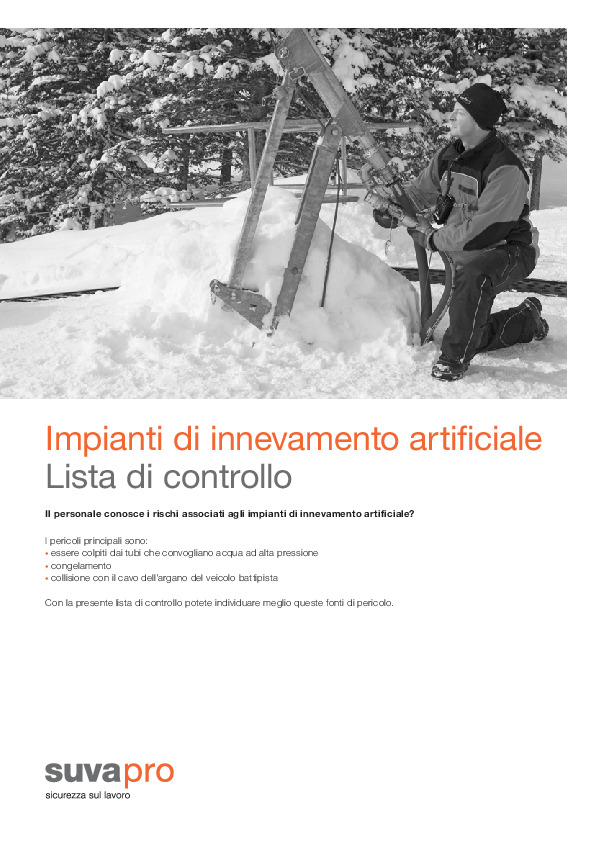 Impianti di innevamento artificiale
Lista di controllo

Il personale conosce i rischi associati agli impianti di innevamento artificiale?

I pericoli principali sono:
• essere colpiti dai tubi che convogliano acqua ad alta pressione
• congelamento
• collisione con il cavo dell'argano del veicolo battipista

Con la presente lista di controllo potete individuare meglio queste fonti di pericolo.

suvapro
sicurezza sul lavoro